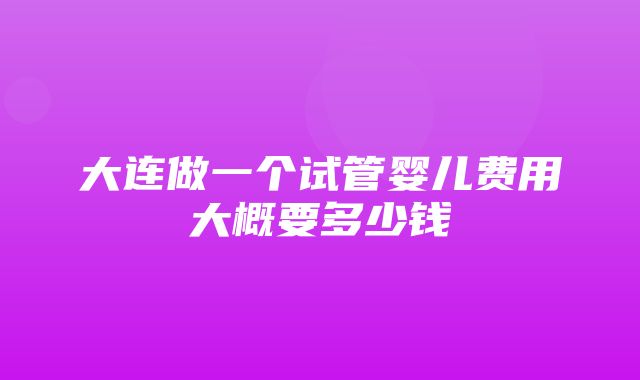 大连做一个试管婴儿费用大概要多少钱